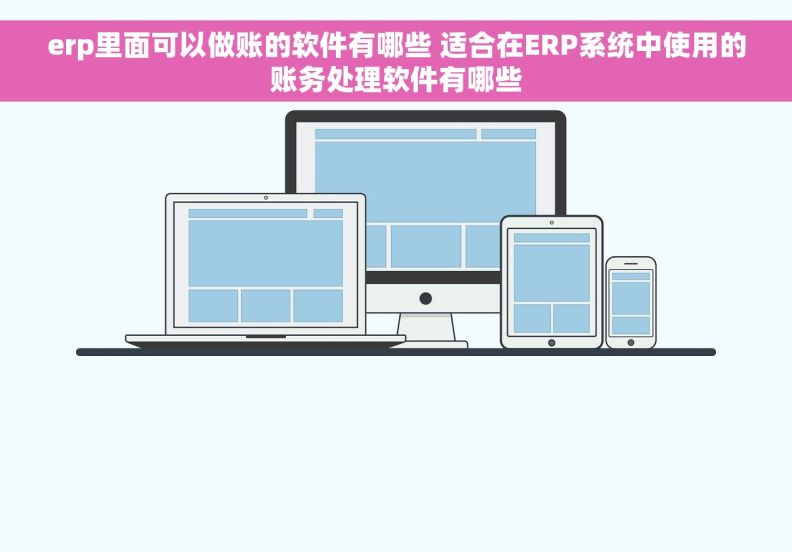 erp里面可以做账的软件有哪些 适合在ERP系统中使用的账务处理软件有哪些